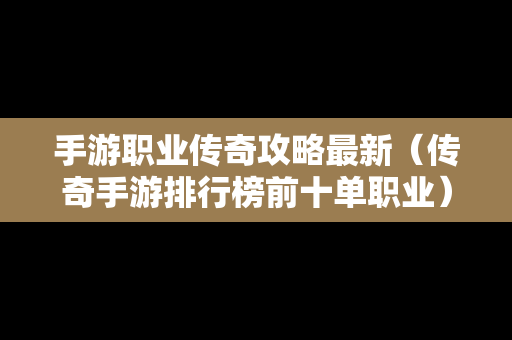 手游职业传奇攻略最新（传奇手游排行榜前十单职业）